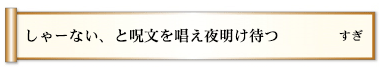 しゃーない、と呪文を唱え夜明け待つ　すぎ